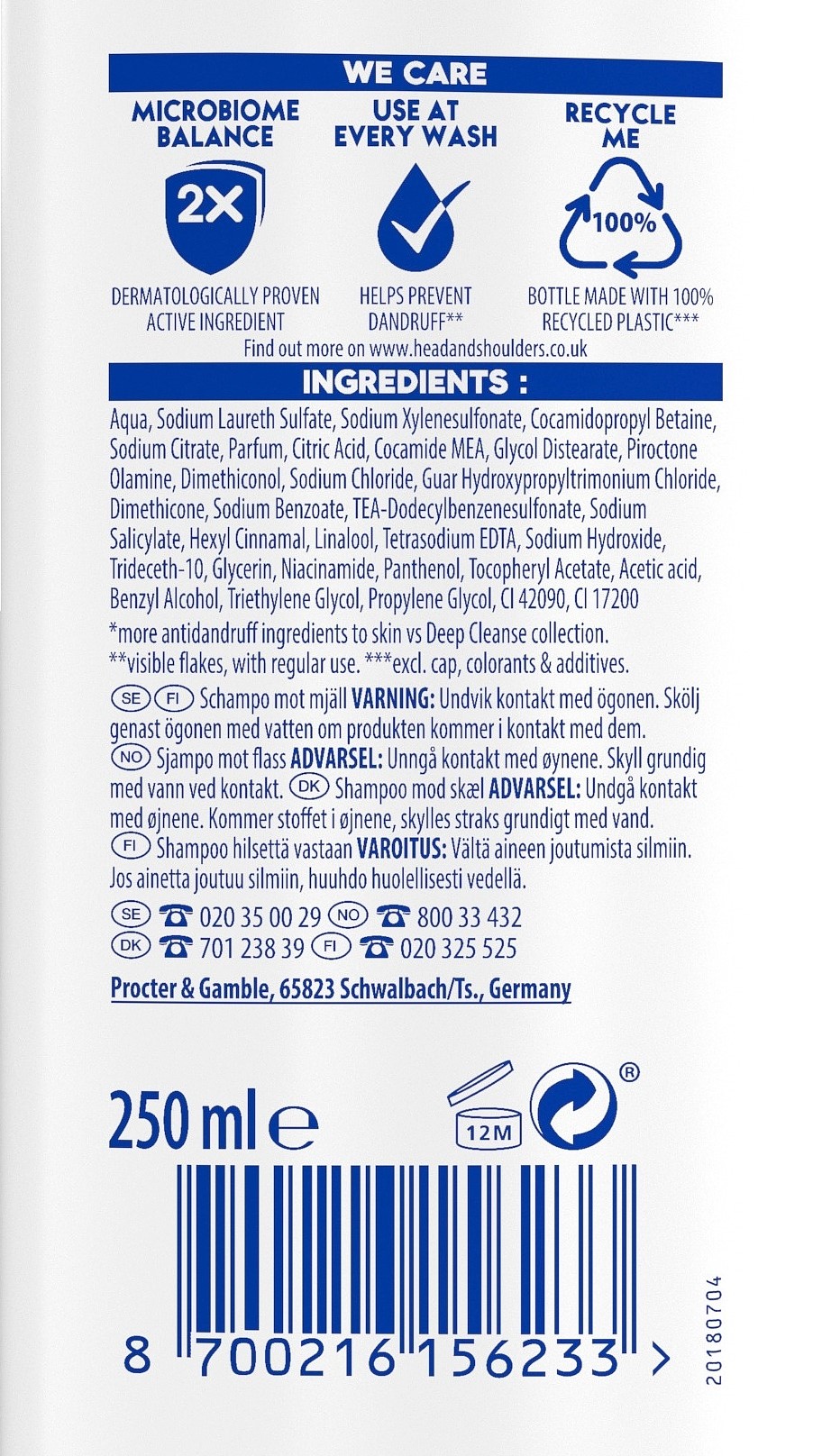 WE CARE

MICROBIOME BALANCE

2X

DERMATOLOGICALLY PROVEN ACTIVE INGREDIENT

USE AT EVERY WASH

HELPS PREVENT DANDRUFF**

RECYCLE ME

100%

BOTTLE MADE WITH 100% RECYCLED PLASTIC***

Find out more on www.headandshoulders.co.uk

INGREDIENTS :

Aqua, Sodium Laureth Sulfate, Sodium Xylenesulfonate, Cocamidopropyl Betaine, Sodium Citrate, Parfum, Citric Acid, Cocamide MEA, Glycol Distearate, Piroctone Olamine, Dimethiconol, Sodium Chloride, Guar Hydroxypropyltrimonium Chloride, Dimethicone, Sodium Benzoate, TEA-Dodecylbenzenesulfonate, Sodium Salicylate, Hexyl Cinnamal, Linalool, Tetrasodium EDTA, Sodium Hydroxide, Trideceth-10, Glycerin, Niacinamide, Panthenol, Tocopheryl Acetate, Acetic acid, Benzyl Alcohol, Triethylene Glycol, Propylene Glycol, CI 42090, CI 17200

*more antidandruff ingredients to skin vs Deep Cleanse collection.
**visible flakes, with regular use. ***excl. cap, colorants & additives.

SE FI Schampo mot mjäll VARNING: Undvik kontakt med ögonen. Skölj genast ögonen med vatten om produkten kommer i kontakt med dem.
NO Sjampo mot flass ADVARSEL: Unngå kontakt med øynene. Skyll grundig med vann ved kontakt. DK Shampoo mod skæl ADVARSEL: Undgå kontakt med øjnene. Kommer stoffet i øjnene, skylles straks grundigt med vand.
FI Shampoo hilsettä vastaan VAROITUS: Vältä aineen joutumista silmiin. Jos ainetta joutuu silmiin, huuhdo huolellisesti vedellä.

SE ☎ 020 35 00 29 NO ☎ 800 33 432
DK ☎ 701 238 39 FI ☎ 020 325 525

Procter & Gamble, 65823 Schwalbach/Ts., Germany

250 ml ℮

12M

®

8 700216 156233 >

20180704